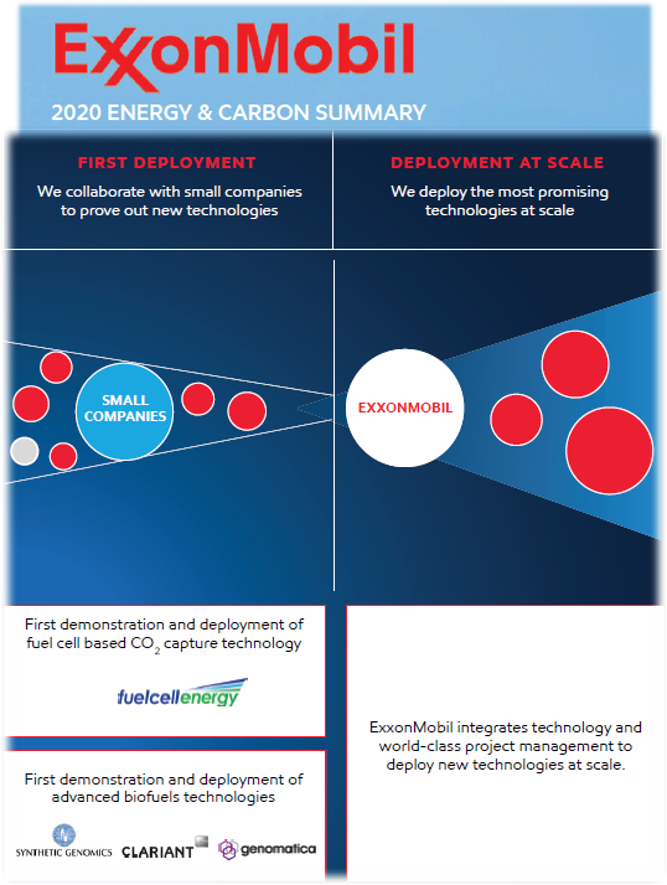 ExxonMobil

2020 ENERGY & CARBON SUMMARY

FIRST DEPLOYMENT

We collaborate with small companies to prove out new technologies

DEPLOYMENT AT SCALE

We deploy the most promising technologies at scale

SMALL COMPANIES

EXXONMOBIL

First demonstration and deployment of fuel cell based $CO_2$ capture technology

fuelcellenergy

First demonstration and deployment of advanced biofuels technologies

SYNTHETIC GENOMICS CLARIANT genomatica

ExxonMobil integrates technology and world-class project management to deploy new technologies at scale.